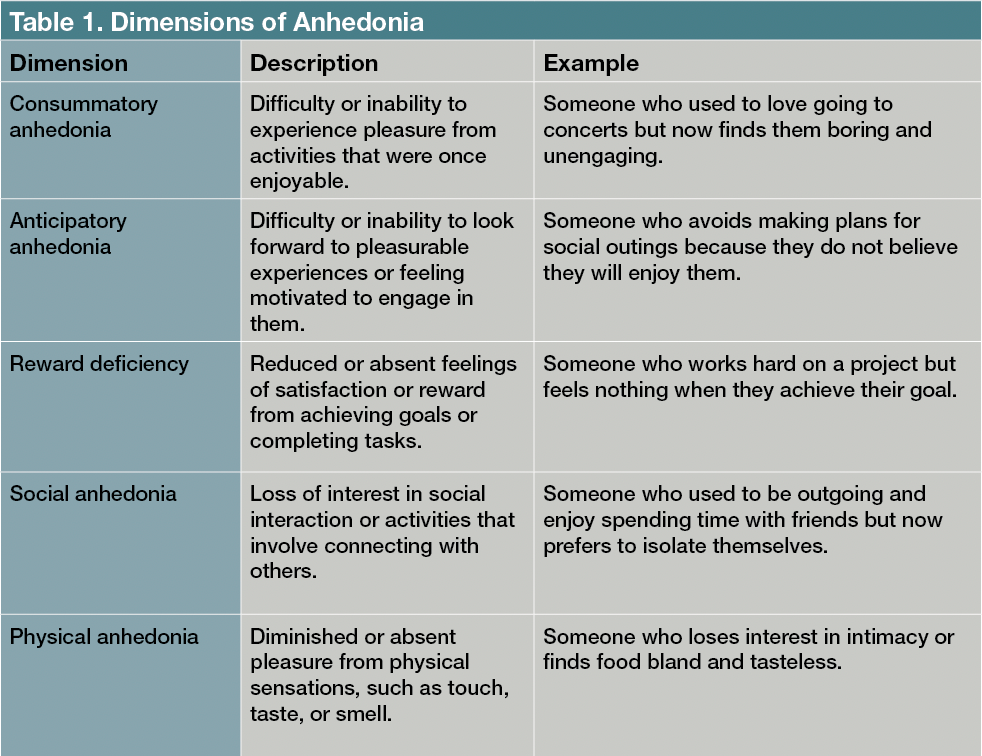 Table 1. Dimensions of Anhedonia

| Dimension | Description | Example |
|---|---|---|
| Consummatory anhedonia | Difficulty or inability to experience pleasure from activities that were once enjoyable. | Someone who used to love going to concerts but now finds them boring and unengaging. |
| Anticipatory anhedonia | Difficulty or inability to look forward to pleasurable experiences or feeling motivated to engage in them. | Someone who avoids making plans for social outings because they do not believe they will enjoy them. |
| Reward deficiency | Reduced or absent feelings of satisfaction or reward from achieving goals or completing tasks. | Someone who works hard on a project but feels nothing when they achieve their goal. |
| Social anhedonia | Loss of interest in social interaction or activities that involve connecting with others. | Someone who used to be outgoing and enjoy spending time with friends but now prefers to isolate themselves. |
| Physical anhedonia | Diminished or absent pleasure from physical sensations, such as touch, taste, or smell. | Someone who loses interest in intimacy or finds food bland and tasteless. |